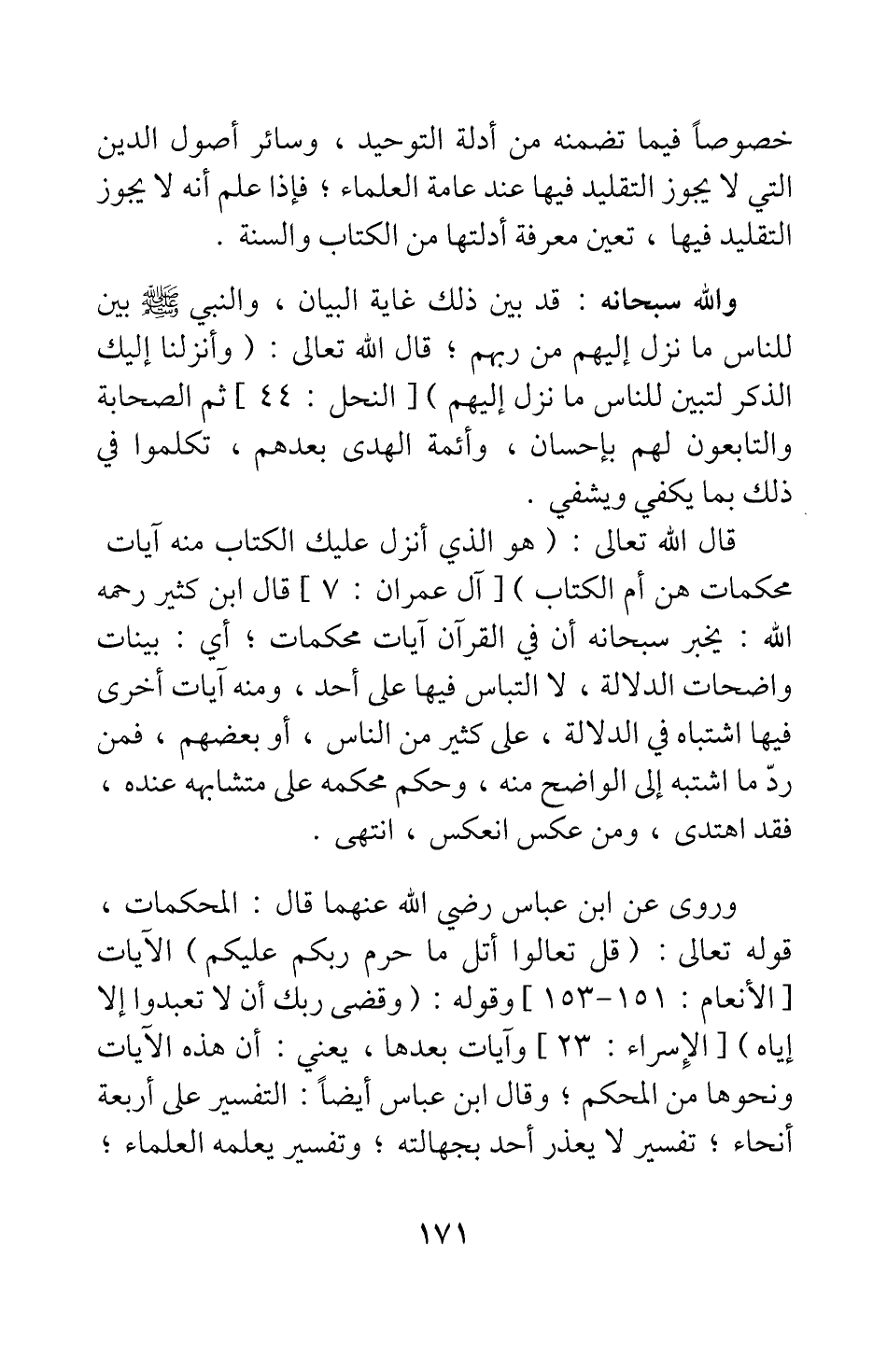 خصوصاً فيما تضمنه من أدلة التوحيد ، وسائر أصول الدين التي لا يجوز التقليد فيها عند عامة العلماء ؛ فإذا علم أنه لا يجوز التقليد فيها ، تعين معرفة أدلتها من الكتاب والسنة .

والله سبحانه : قد بين ذلك غاية البيان ، والنبي ﷺ بين للناس ما نزل إليهم من ربهم ؛ قال الله تعالى : ( وأنزلنا إليك الذكر لتبين للناس ما نزل إليهم ) [ النحل : ٤٤ ] ثم الصحابة والتابعون لهم بإحسان ، وأئمة الهدى بعدهم ، تكلموا في ذلك بما يكفي ويشفي .

قال الله تعالى : ( هو الذي أنزل عليك الكتاب منه آيات محكمات هن أم الكتاب ) [ آل عمران : ٧ ] قال ابن كثير رحمه الله : يخبر سبحانه أن في القرآن آيات محكمات ؛ أي : بينات واضحات الدلالة ، لا التباس فيها على أحد ، ومنه آيات أخرى فيها اشتباه في الدلالة ، على كثير من الناس ، أو بعضهم ، فمن ردّ ما اشتبه إلى الواضح منه ، وحكم محكمه على متشابهه عنده ، فقد اهتدى ، ومن عكس انعكس ، انتهى .

وروى عن ابن عباس رضي الله عنهما قال : المحكمات ، قوله تعالى : ( قل تعالوا أتل ما حرم ربكم عليكم ) الآيات [ الأنعام : ١٥١-١٥٣ ] وقوله : ( وقضى ربك أن لا تعبدوا إلا إياه ) [ الإسراء : ٢٣ ] وآيات بعدها ، يعني : أن هذه الآيات ونحوها من المحكم ؛ وقال ابن عباس أيضاً : التفسير على أربعة أنحاء ؛ تفسير لا يعذر أحد بجهالته ؛ وتفسير يعلمه العلماء ؛

١٧١